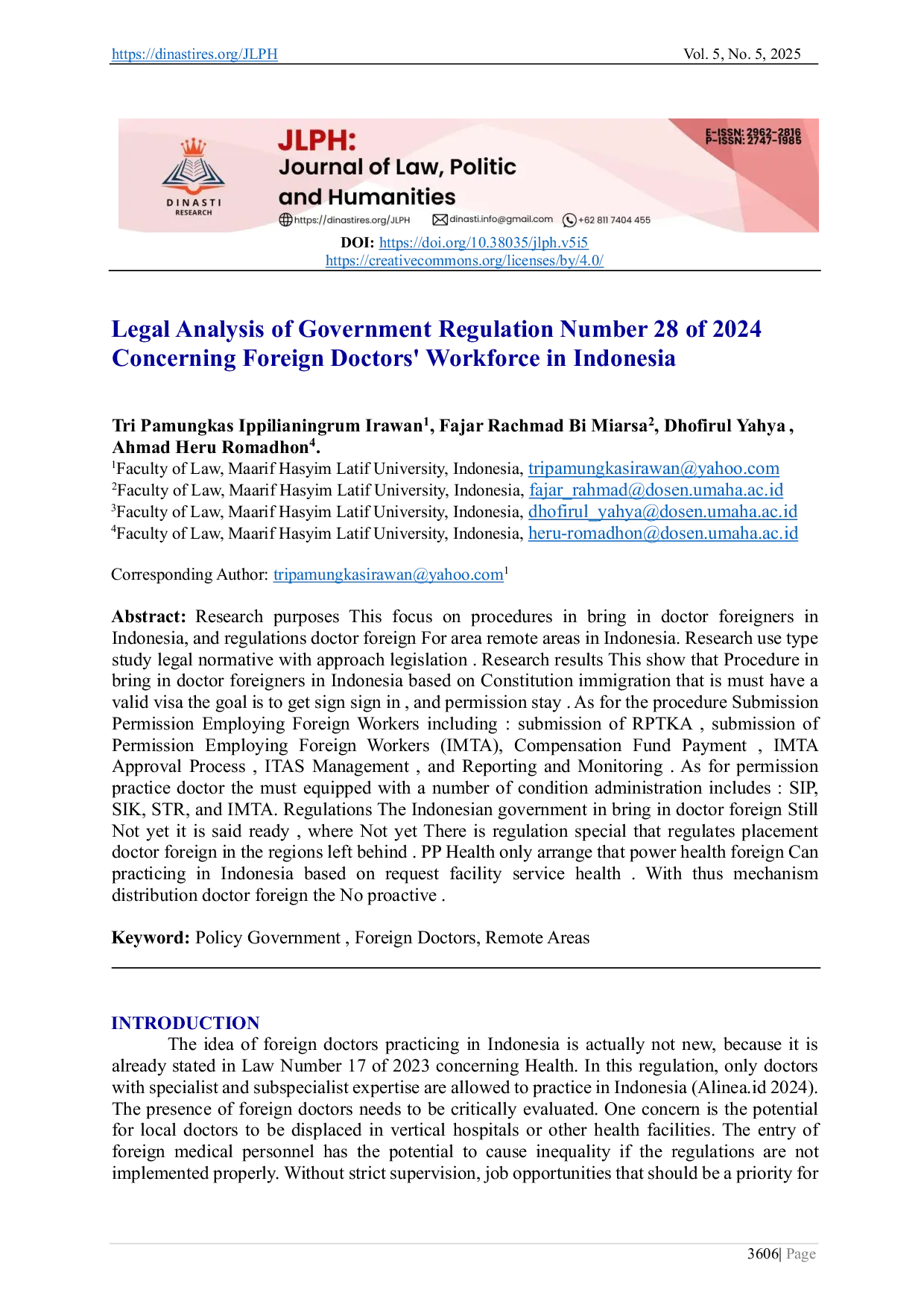 https://dinastires.org/JLPH Vol. 5, No. 5, 2025

DINASTI RESEARCH

JLPH:
Journal of Law, Politic and Humanities

E-ISSN: 2962-2816
P-ISSN: 2747-1985

https://dinastires.org/JLPH dinasti.info@gmail.com +62 811 7404 455

DOI: https://doi.org/10.38035/jlph.v5i5
https://creativecommons.org/licenses/by/4.0/

Legal Analysis of Government Regulation Number 28 of 2024 Concerning Foreign Doctors' Workforce in Indonesia

Tri Pamungkas Ippilianingrum Irawan$^1$, Fajar Rachmad Bi Miarsa$^2$, Dhofirul Yahya , Ahmad Heru Romadhon$^4$.
$^1$Faculty of Law, Maarif Hasyim Latif University, Indonesia, tripamungkasirawan@yahoo.com
$^2$Faculty of Law, Maarif Hasyim Latif University, Indonesia, fajar_rahmad@dosen.umaha.ac.id
$^3$Faculty of Law, Maarif Hasyim Latif University, Indonesia, dhofirul_yahya@dosen.umaha.ac.id
$^4$Faculty of Law, Maarif Hasyim Latif University, Indonesia, heru-romadhon@dosen.umaha.ac.id

Corresponding Author: tripamungkasirawan@yahoo.com$^1$

Abstract: Research purposes This focus on procedures in bring in doctor foreigners in Indonesia, and regulations doctor foreign For area remote areas in Indonesia. Research use type study legal normative with approach legislation . Research results This show that Procedure in bring in doctor foreigners in Indonesia based on Constitution immigration that is must have a valid visa the goal is to get sign sign in , and permission stay . As for the procedure Submission Permission Employing Foreign Workers including : submission of RPTKA , submission of Permission Employing Foreign Workers (IMTA), Compensation Fund Payment , IMTA Approval Process , ITAS Management , and Reporting and Monitoring . As for permission practice doctor the must equipped with a number of condition administration includes : SIP, SIK, STR, and IMTA. Regulations The Indonesian government in bring in doctor foreign Still Not yet it is said ready , where Not yet There is regulation special that regulates placement doctor foreign in the regions left behind . PP Health only arrange that power health foreign Can practicing in Indonesia based on request facility service health . With thus mechanism distribution doctor foreign the No proactive .

Keyword: Policy Government , Foreign Doctors, Remote Areas

INTRODUCTION
The idea of foreign doctors practicing in Indonesia is actually not new, because it is already stated in Law Number 17 of 2023 concerning Health. In this regulation, only doctors with specialist and subspecialist expertise are allowed to practice in Indonesia (Alinea.id 2024). The presence of foreign doctors needs to be critically evaluated. One concern is the potential for local doctors to be displaced in vertical hospitals or other health facilities. The entry of foreign medical personnel has the potential to cause inequality if the regulations are not implemented properly. Without strict supervision, job opportunities that should be a priority for

3606| Page